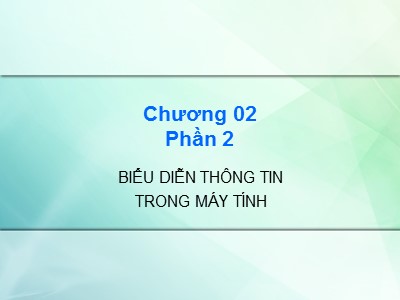 Chương 02
Phần 2

BIỂU DIỄN THÔNG TIN TRONG MÁY TÍNH